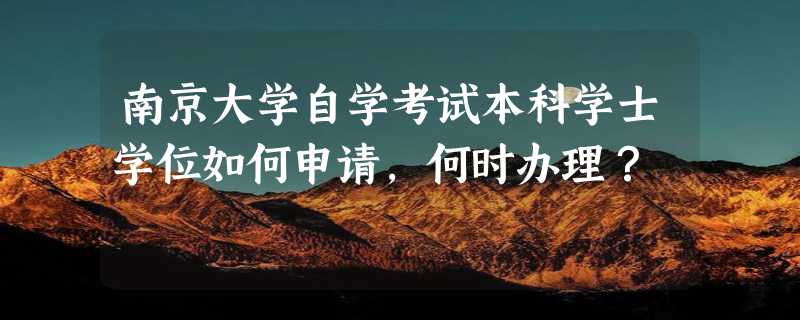 南京大学自学考试本科学士学位如何申请，何时办理？